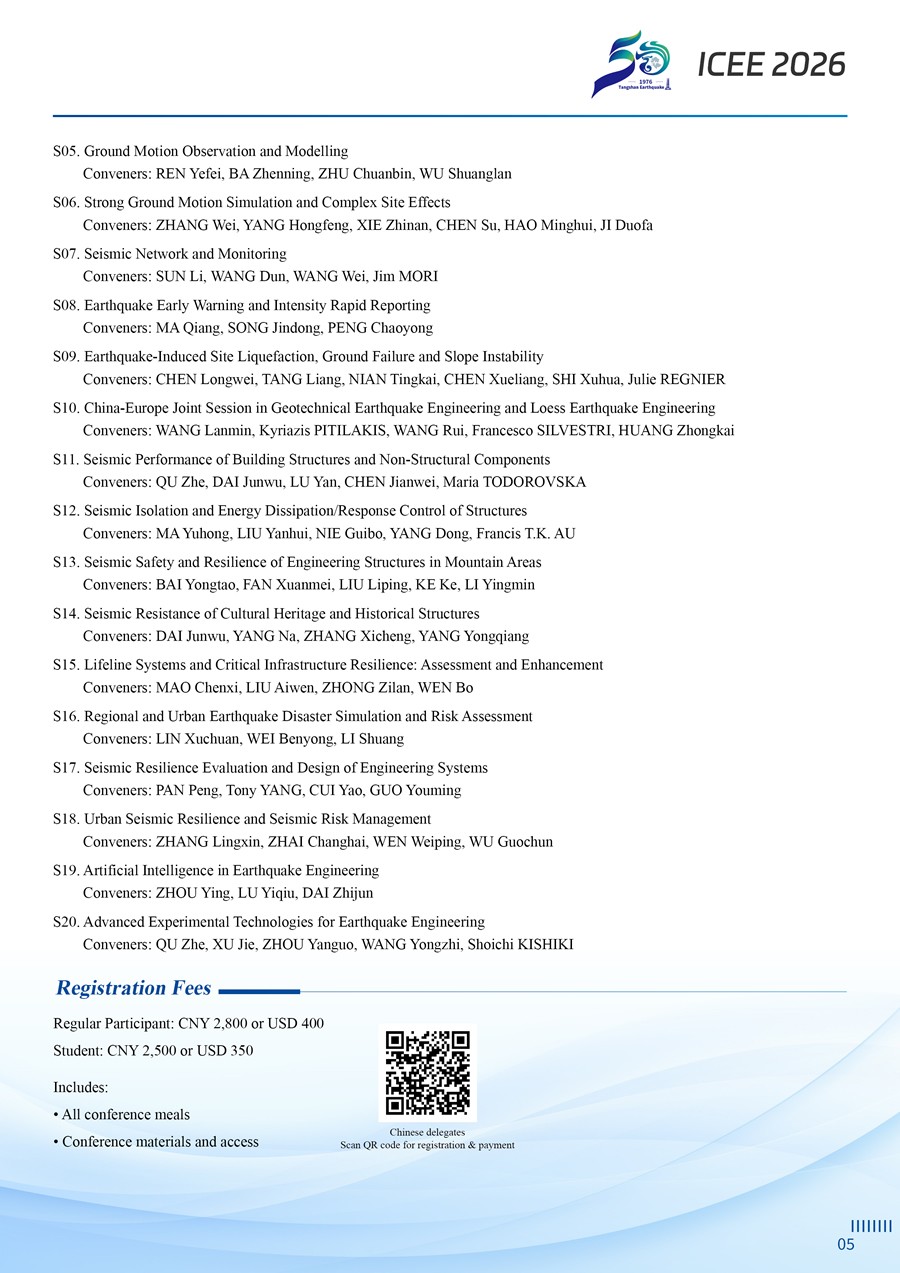 1976
Tangshan Earthquake
ICEE 2026

S05. Ground Motion Observation and Modelling
Conveners: REN Yefei, BA Zhenning, ZHU Chuanbin, WU Shuanglan

S06. Strong Ground Motion Simulation and Complex Site Effects
Conveners: ZHANG Wei, YANG Hongfeng, XIE Zhinan, CHEN Su, HAO Minghui, JI Duofa

S07. Seismic Network and Monitoring
Conveners: SUN Li, WANG Dun, WANG Wei, Jim MORI

S08. Earthquake Early Warning and Intensity Rapid Reporting
Conveners: MA Qiang, SONG Jindong, PENG Chaoyong

S09. Earthquake-Induced Site Liquefaction, Ground Failure and Slope Instability
Conveners: CHEN Longwei, TANG Liang, NIAN Tingkai, CHEN Xueliang, SHI Xuhua, Julie REGNIER

S10. China-Europe Joint Session in Geotechnical Earthquake Engineering and Loess Earthquake Engineering
Conveners: WANG Lanmin, Kyriazis PITILAKIS, WANG Rui, Francesco SILVESTRI, HUANG Zhongkai

S11. Seismic Performance of Building Structures and Non-Structural Components
Conveners: QU Zhe, DAI Junwu, LU Yan, CHEN Jianwei, Maria TODOROVSKA

S12. Seismic Isolation and Energy Dissipation/Response Control of Structures
Conveners: MA Yuhong, LIU Yanhui, NIE Guibo, YANG Dong, Francis T.K. AU

S13. Seismic Safety and Resilience of Engineering Structures in Mountain Areas
Conveners: BAI Yongtao, FAN Xuanmei, LIU Liping, KE Ke, LI Yingmin

S14. Seismic Resistance of Cultural Heritage and Historical Structures
Conveners: DAI Junwu, YANG Na, ZHANG Xicheng, YANG Yongqiang

S15. Lifeline Systems and Critical Infrastructure Resilience: Assessment and Enhancement
Conveners: MAO Chenxi, LIU Aiwen, ZHONG Zilan, WEN Bo

S16. Regional and Urban Earthquake Disaster Simulation and Risk Assessment
Conveners: LIN Xuchuan, WEI Benyong, LI Shuang

S17. Seismic Resilience Evaluation and Design of Engineering Systems
Conveners: PAN Peng, Tony YANG, CUI Yao, GUO Youming

S18. Urban Seismic Resilience and Seismic Risk Management
Conveners: ZHANG Lingxin, ZHAI Changhai, WEN Weiping, WU Guochun

S19. Artificial Intelligence in Earthquake Engineering
Conveners: ZHOU Ying, LU Yiqiu, DAI Zhijun

S20. Advanced Experimental Technologies for Earthquake Engineering
Conveners: QU Zhe, XU Jie, ZHOU Yanguo, WANG Yongzhi, Shoichi KISHIKI

Registration Fees

Regular Participant: CNY 2,800 or USD 400
Student: CNY 2,500 or USD 350

Includes:
• All conference meals
• Conference materials and access

Chinese delegates
Scan QR code for registration & payment

05